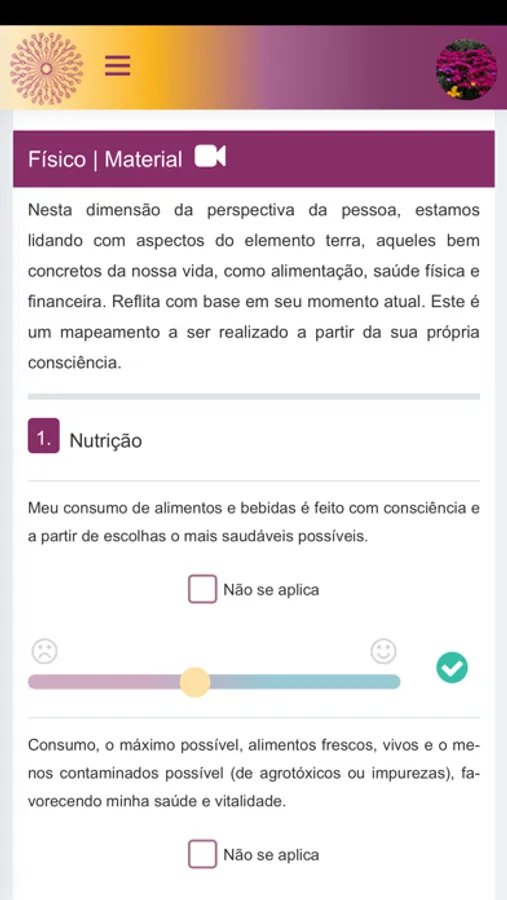 Físico | Material

Nesta dimensão da perspectiva da pessoa, estamos lidando com aspectos do elemento terra, aqueles bem concretos da nossa vida, como alimentação, saúde física e financeira. Reflita com base em seu momento atual. Este é um mapeamento a ser realizado a partir da sua própria consciência.

1. Nutrição

Meu consumo de alimentos e bebidas é feito com consciência e a partir de escolhas o mais saudáveis possíveis.

Não se aplica

Consumo, o máximo possível, alimentos frescos, vivos e o menos contaminados possível (de agrotóxicos ou impurezas), favorecendo minha saúde e vitalidade.

Não se aplica